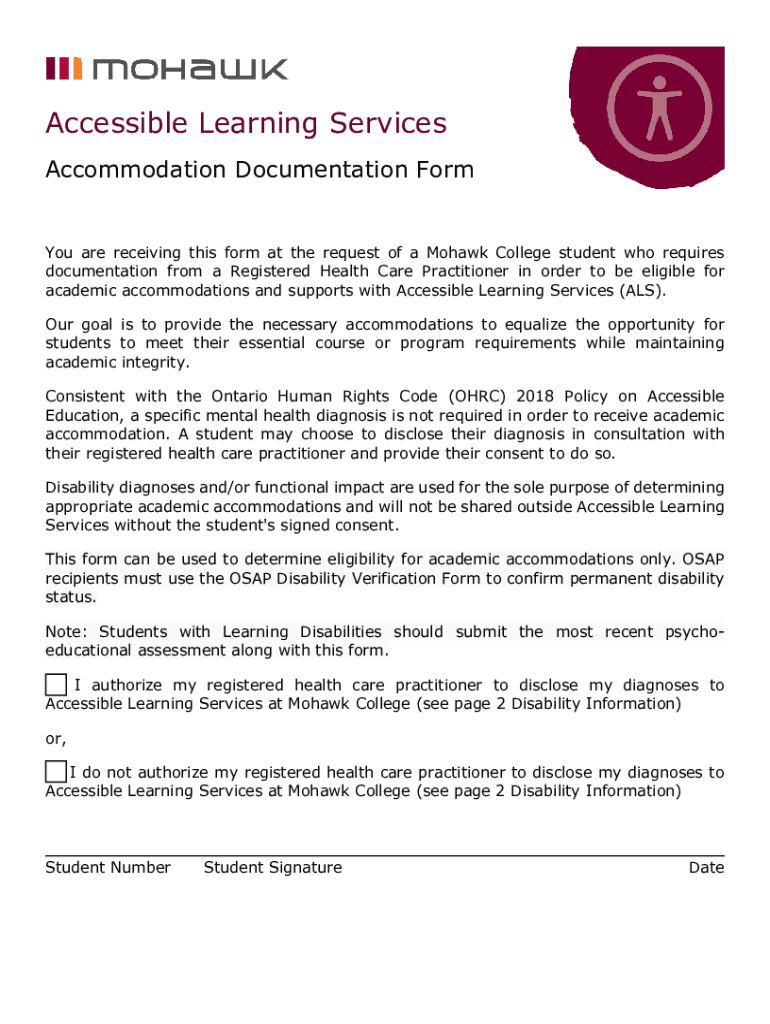 mohawk

Accessible Learning Services

Accommodation Documentation Form

You are receiving this form at the request of a Mohawk College student who requires documentation from a Registered Health Care Practitioner in order to be eligible for academic accommodations and supports with Accessible Learning Services (ALS).

Our goal is to provide the necessary accommodations to equalize the opportunity for students to meet their essential course or program requirements while maintaining academic integrity.

Consistent with the Ontario Human Rights Code (OHRC) 2018 Policy on Accessible Education, a specific mental health diagnosis is not required in order to receive academic accommodation. A student may choose to disclose their diagnosis in consultation with their registered health care practitioner and provide their consent to do so.

Disability diagnoses and/or functional impact are used for the sole purpose of determining appropriate academic accommodations and will not be shared outside Accessible Learning Services without the student's signed consent.

This form can be used to determine eligibility for academic accommodations only. OSAP recipients must use the OSAP Disability Verification Form to confirm permanent disability status.

Note: Students with Learning Disabilities should submit the most recent psycho-educational assessment along with this form.

I authorize my registered health care practitioner to disclose my diagnoses to Accessible Learning Services at Mohawk College (see page 2 Disability Information)

or,

I do not authorize my registered health care practitioner to disclose my diagnoses to Accessible Learning Services at Mohawk College (see page 2 Disability Information)

Student Number Student Signature Date